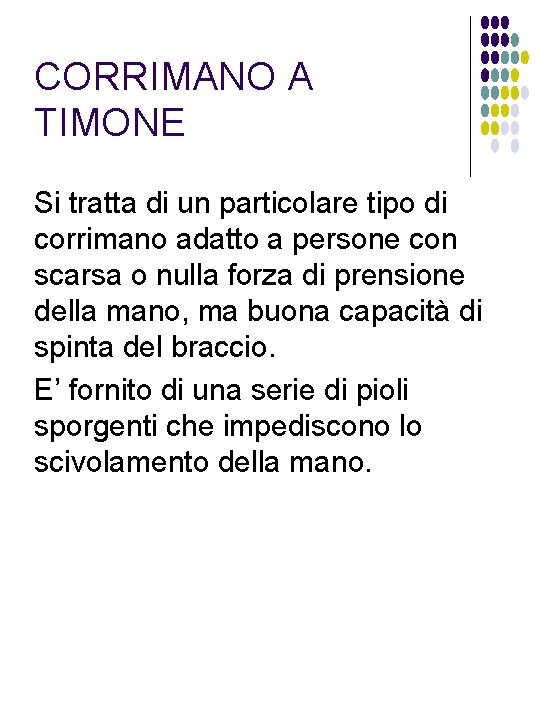 CORRIMANO A
TIMONE

Si tratta di un particolare tipo di corrimano adatto a persone con scarsa o nulla forza di prensione della mano, ma buona capacità di spinta del braccio.

E' fornito di una serie di pioli sporgenti che impediscono lo scivolamento della mano.